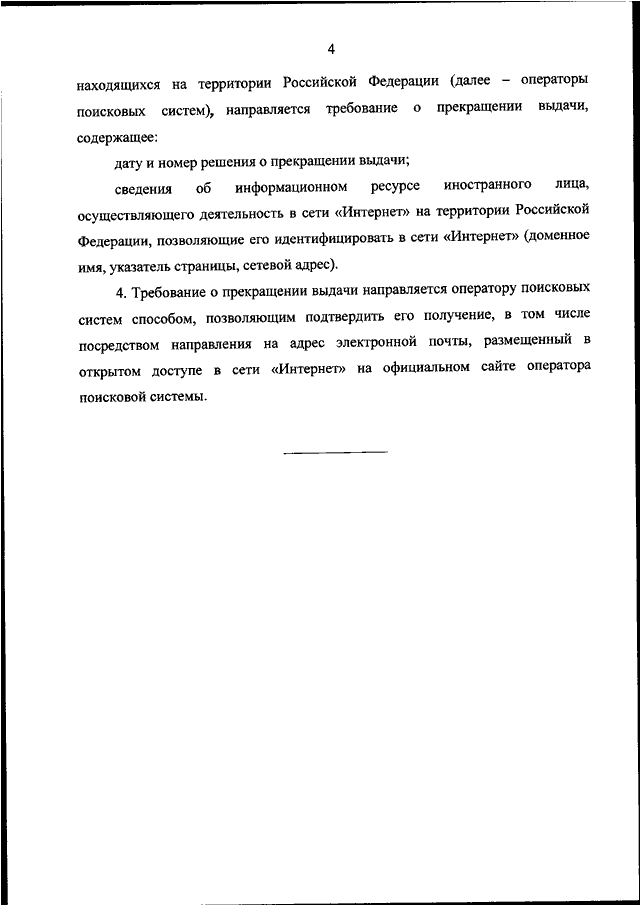 4

находящихся на территории Российской Федерации (далее – операторы поисковых систем), направляется требование о прекращении выдачи, содержащее:

дату и номер решения о прекращении выдачи;

сведения об информационном ресурсе иностранного лица, осуществляющего деятельность в сети «Интернет» на территории Российской Федерации, позволяющие его идентифицировать в сети «Интернет» (доменное имя, указатель страницы, сетевой адрес).

4. Требование о прекращении выдачи направляется оператору поисковых систем способом, позволяющим подтвердить его получение, в том числе посредством направления на адрес электронной почты, размещенный в открытом доступе в сети «Интернет» на официальном сайте оператора поисковой системы.